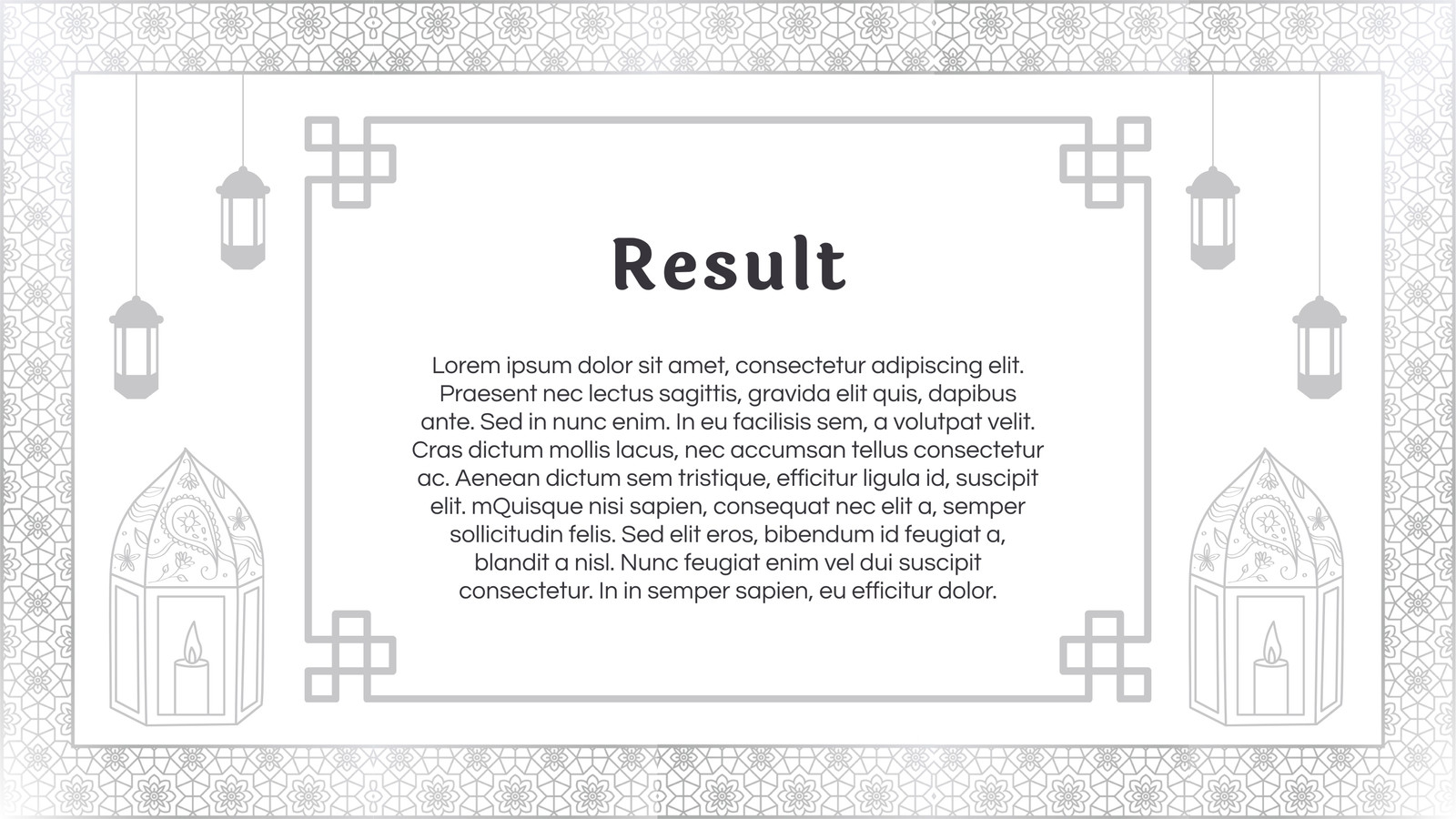 Result

Lorem ipsum dolor sit amet, consectetur adipiscing elit. Praesent nec lectus sagittis, gravida elit quis, dapibus ante. Sed in nunc enim. In eu facilisis sem, a volutpat velit. Cras dictum mollis lacus, nec accumsan tellus consectetur ac. Aenean dictum sem tristique, efficitur ligula id, suscipit elit. mQuisque nisi sapien, consequat nec elit a, semper sollicitudin felis. Sed elit eros, bibendum id feugiat a, blandit a nisl. Nunc feugiat enim vel dui suscipit consectetur. In in semper sapien, eu efficitur dolor.